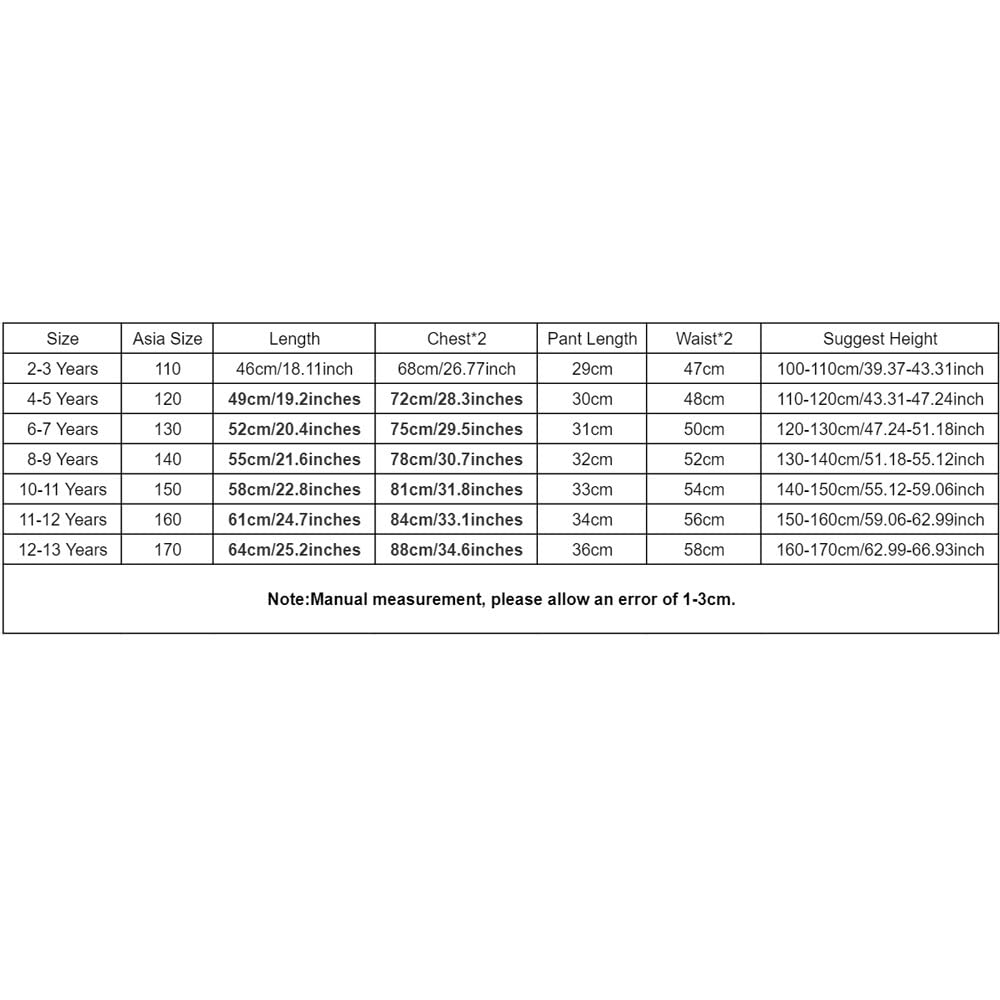 | Size | Asia Size | Length | Chest*2 | Pant Length | Waist*2 | Suggest Height |
|---|---|---|---|---|---|---|
| 2-3 Years | 110 | 46cm/18.11inch | 68cm/26.77inch | 29cm | 47cm | 100-110cm/39.37-43.31inch |
| 4-5 Years | 120 | 49cm/19.2inches | 72cm/28.3inches | 30cm | 48cm | 110-120cm/43.31-47.24inch |
| 6-7 Years | 130 | 52cm/20.4inches | 75cm/29.5inches | 31cm | 50cm | 120-130cm/47.24-51.18inch |
| 8-9 Years | 140 | 55cm/21.6inches | 78cm/30.7inches | 32cm | 52cm | 130-140cm/51.18-55.12inch |
| 10-11 Years | 150 | 58cm/22.8inches | 81cm/31.8inches | 33cm | 54cm | 140-150cm/55.12-59.06inch |
| 11-12 Years | 160 | 61cm/24.7inches | 84cm/33.1inches | 34cm | 56cm | 150-160cm/59.06-62.99inch |
| 12-13 Years | 170 | 64cm/25.2inches | 88cm/34.6inches | 36cm | 58cm | 160-170cm/62.99-66.93inch |

Note:Manual measurement, please allow an error of 1-3cm.